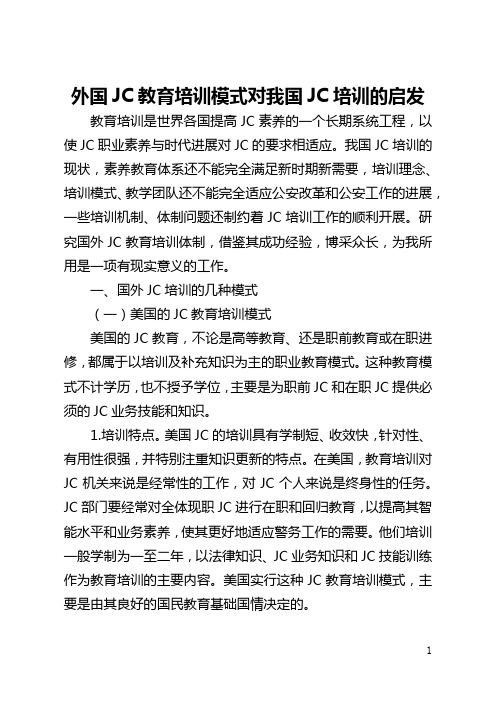 外国 JC 教育培训模式对我国 JC 培训的启发

教育培训是世界各国提高 JC 素养的一个长期系统工程，以使 JC 职业素养与时代进展对 JC 的要求相适应。我国 JC 培训的现状，素养教育体系还不能完全满足新时期新需要，培训理念、培训模式、教学团队还不能完全适应公安改革和公安工作的进展，一些培训机制、体制问题还制约着 JC 培训工作的顺利开展。研究国外 JC 教育培训体制，借鉴其成功经验，博采众长，为我所用是一项有现实意义的工作。

一、国外 JC 培训的几种模式

（一）美国的 JC 教育培训模式

美国的 JC 教育，不论是高等教育、还是职前教育或在职进修，都属于以培训及补充知识为主的职业教育模式。这种教育模式不计学历，也不授予学位，主要是为职前 JC 和在职 JC 提供必须的 JC 业务技能和知识。

1.培训特点。美国 JC 的培训具有学制短、收效快，针对性、有用性很强，并特别注重知识更新的特点。在美国，教育培训对 JC 机关来说是经常性的工作，对 JC 个人来说是终身性的任务。JC 部门要经常对全体现职 JC 进行在职和回归教育，以提高其智能水平和业务素养，使其更好地适应警务工作的需要。他们培训一般学制为一至二年，以法律知识、JC 业务知识和 JC 技能训练作为教育培训的主要内容。美国实行这种 JC 教育培训模式，主要是由其良好的国民教育基础国情决定的。

1